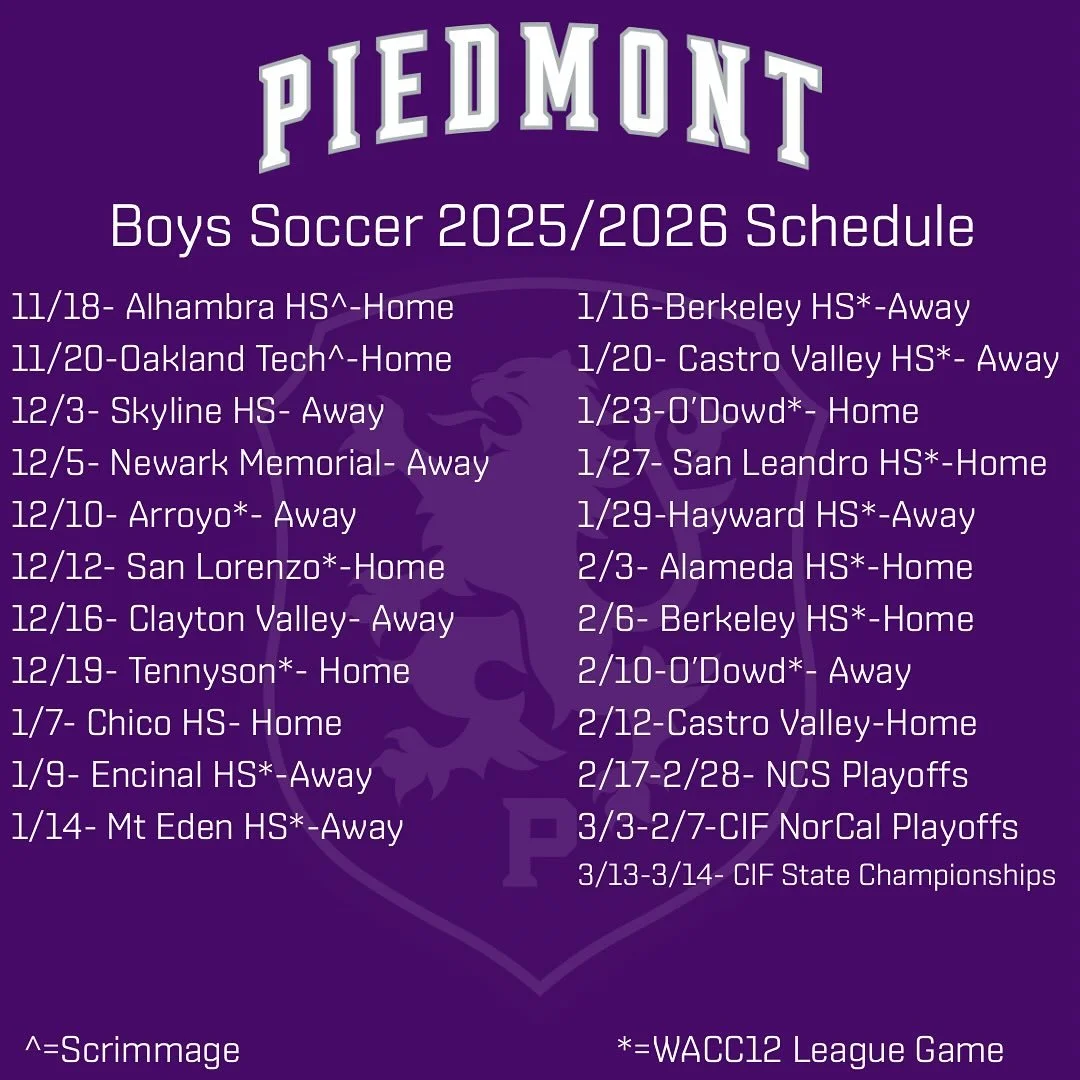 PIEDMONT

Boys Soccer 2025/2026 Schedule

11/18- Alhambra HS^-Home
11/20-Oakland Tech^-Home
12/3- Skyline HS- Away
12/5- Newark Memorial- Away
12/10- Arroyo*- Away
12/12- San Lorenzo*-Home
12/16- Clayton Valley- Away
12/19- Tennyson*- Home
1/7- Chico HS- Home
1/9- Encinal HS*-Away
1/14- Mt Eden HS*-Away

1/16-Berkeley HS*-Away
1/20- Castro Valley HS*- Away
1/23-O'Dowd*- Home
1/27- San Leandro HS*-Home
1/29-Hayward HS*-Away
2/3- Alameda HS*-Home
2/6- Berkeley HS*-Home
2/10-O'Dowd*- Away
2/12-Castro Valley-Home
2/17-2/28- NCS Playoffs
3/3-2/7-CIF NorCal Playoffs
3/13-3/14- CIF State Championships

^=Scrimmage

*=WACC12 League Game